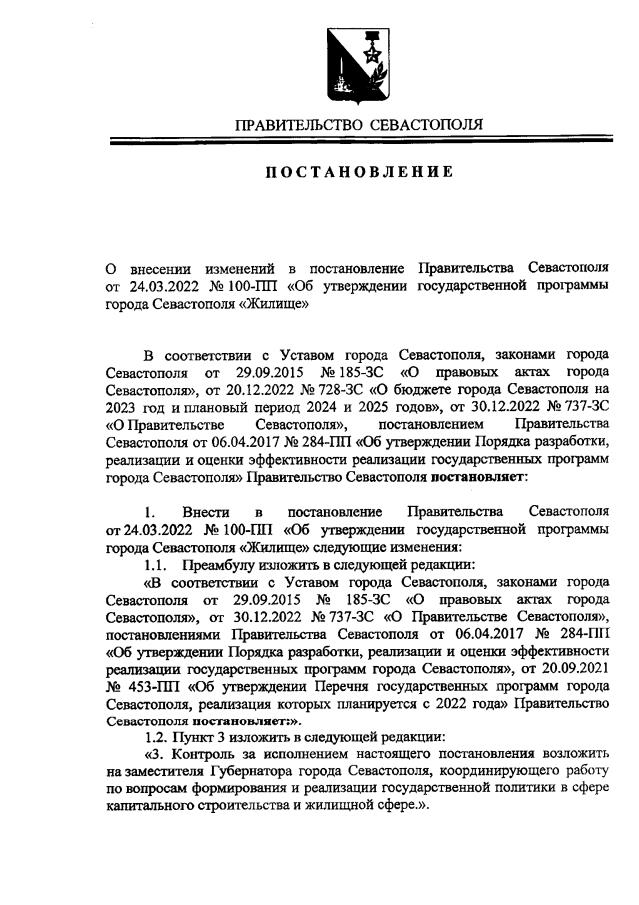 ПРАВИТЕЛЬСТВО СЕВАСТОПОЛЯ

ПОСТАНОВЛЕНИЕ

О внесении изменений в постановление Правительства Севастополя от 24.03.2022 № 100-ПП «Об утверждении государственной программы города Севастополя «Жилище»

В соответствии с Уставом города Севастополя, законами города Севастополя от 29.09.2015 № 185-ЗС «О правовых актах города Севастополя», от 20.12.2022 № 728-ЗС «О бюджете города Севастополя на 2023 год и плановый период 2024 и 2025 годов», от 30.12.2022 № 737-ЗС «О Правительстве Севастополя», постановлением Правительства Севастополя от 06.04.2017 № 284-ПП «Об утверждении Порядка разработки, реализации и оценки эффективности реализации государственных программ города Севастополя» Правительство Севастополя постановляет:

1. Внести в постановление Правительства Севастополя от 24.03.2022 № 100-ПП «Об утверждении государственной программы города Севастополя «Жилище» следующие изменения:

1.1. Преамбулу изложить в следующей редакции:

«В соответствии с Уставом города Севастополя, законами города Севастополя от 29.09.2015 № 185-ЗС «О правовых актах города Севастополя», от 30.12.2022 № 737-ЗС «О Правительстве Севастополя», постановлениями Правительства Севастополя от 06.04.2017 № 284-ПП «Об утверждении Порядка разработки, реализации и оценки эффективности реализации государственных программ города Севастополя», от 20.09.2021 № 453-ПП «Об утверждении Перечня государственных программ города Севастополя, реализация которых планируется с 2022 года» Правительство Севастополя постановляет:».

1.2. Пункт 3 изложить в следующей редакции:

«3. Контроль за исполнением настоящего постановления возложить на заместителя Губернатора города Севастополя, координирующего работу по вопросам формирования и реализации государственной политики в сфере капитального строительства и жилищной сфере.».